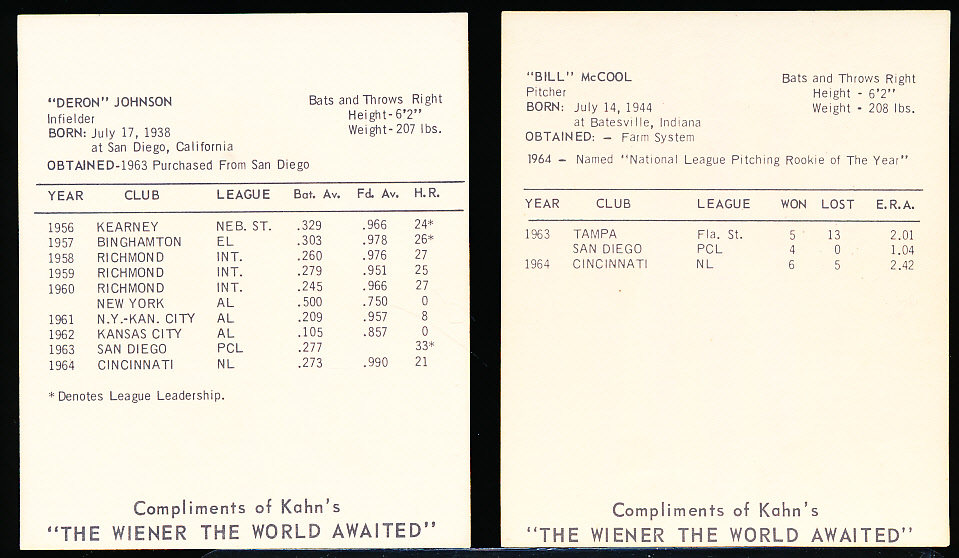 "DERON" JOHNSON
Infielder
BORN: July 17, 1938
at San Diego, California
OBTAINED-1963 Purchased From San Diego

Bats and Throws Right
Height-6'2"
Weight-207 lbs.

| YEAR | CLUB | LEAGUE | Bat. Av. | Fd. Av. | H.R. |
|---|---|---|---|---|---|
| 1956 | KEARNEY | NEB. ST. | .329 | .966 | 24* |
| 1957 | BINGHAMTON | EL | .303 | .978 | 26* |
| 1958 | RICHMOND | INT. | .260 | .976 | 27 |
| 1959 | RICHMOND | INT. | .279 | .951 | 25 |
| 1960 | RICHMOND | INT. | .245 | .966 | 27 |
| | NEW YORK | AL | .500 | .750 | 0 |
| 1961 | N.Y.-KAN. CITY | AL | .209 | .957 | 8 |
| 1962 | KANSAS CITY | AL | .105 | .857 | 0 |
| 1963 | SAN DIEGO | PCL | .277 | | 33* |
| 1964 | CINCINNATI | NL | .273 | .990 | 21 |

* Denotes League Leadership.

Compliments of Kahn's
"THE WIENER THE WORLD AWAITED"

"BILL" McCOOL
Pitcher
BORN: July 14, 1944
at Batesville, Indiana
OBTAINED: – Farm System

Bats and Throws Right
Height - 6'2"
Weight - 208 lbs.

1964 – Named "National League Pitching Rookie of The Year"

| YEAR | CLUB | LEAGUE | WON | LOST | E.R.A. |
|---|---|---|---|---|---|
| 1963 | TAMPA | Fla. St. | 5 | 13 | 2.01 |
| | SAN DIEGO | PCL | 4 | 0 | 1.04 |
| 1964 | CINCINNATI | NL | 6 | 5 | 2.42 |

Compliments of Kahn's
"THE WIENER THE WORLD AWAITED"